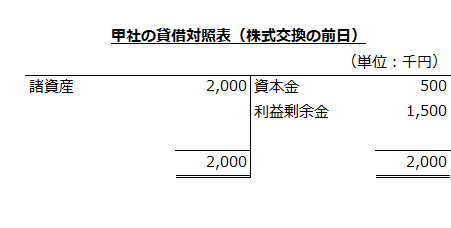 甲社の貸借対照表（株式交換の前日）

（単位：千円）

| 諸資産 | 2,000 | 資本金 | 500 |
|---|---|---|---|
| | | 利益剰余金 | 1,500 |
| | 2,000 | | 2,000 |